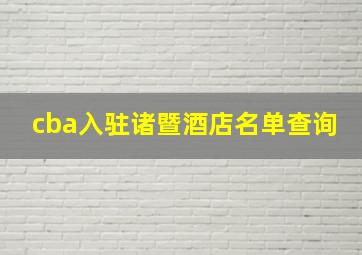 cba入驻诸暨酒店名单查询